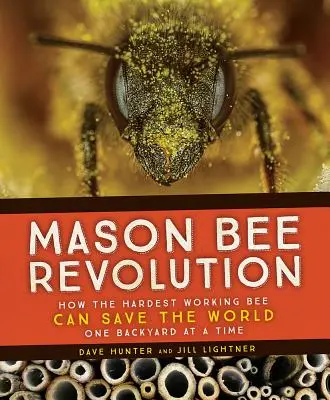 MASON BEE REVOLUTION

HOW THE HARDEST WORKING BEE CAN SAVE THE WORLD ONE BACKYARD AT A TIME

DAVE HUNTER AND JILL LIGHTNER